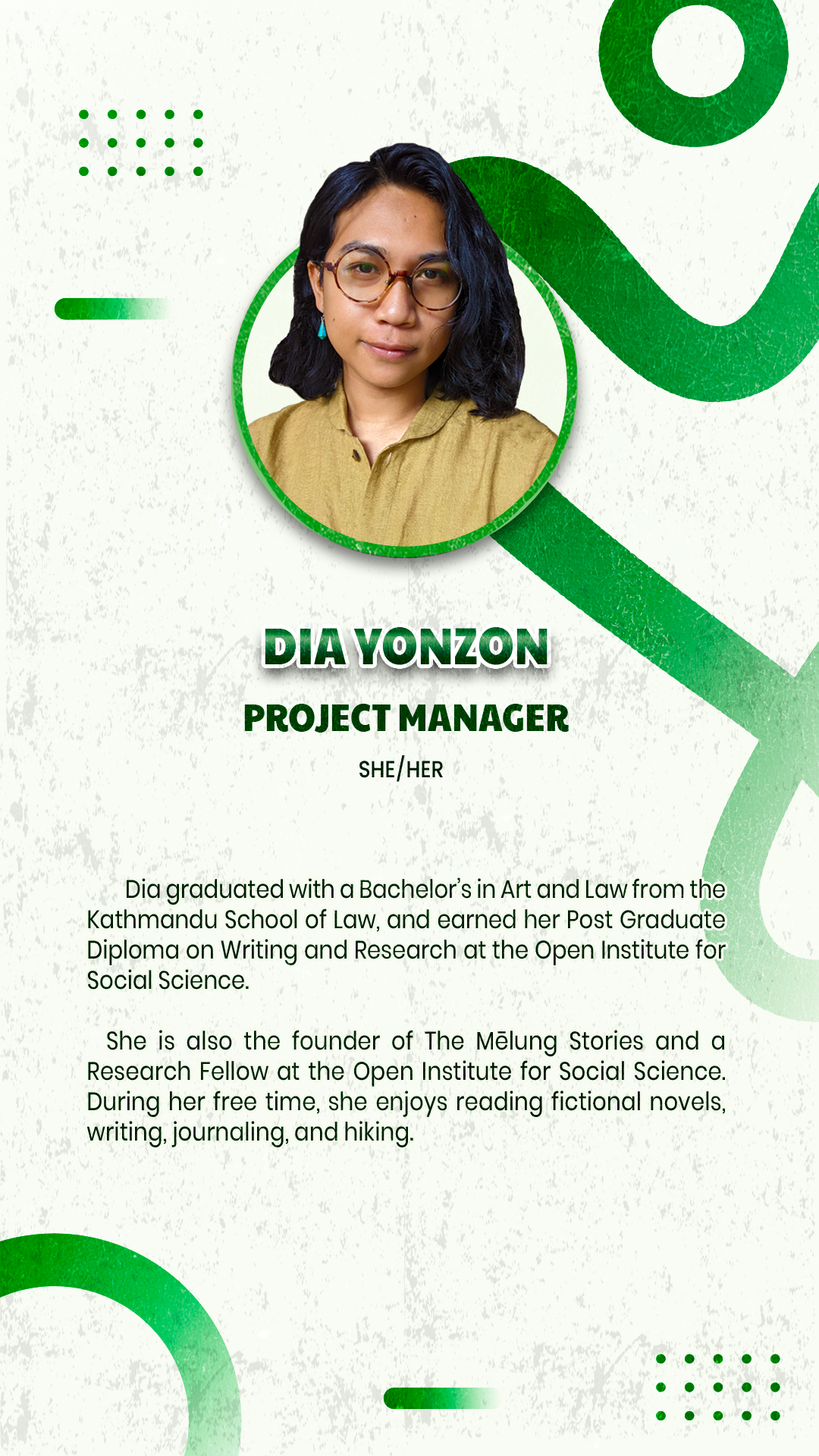 DIA YONZON

PROJECT MANAGER

SHE/HER

Dia graduated with a Bachelor's in Art and Law from the Kathmandu School of Law, and earned her Post Graduate Diploma on Writing and Research at the Open Institute for Social Science.

She is also the founder of The Mēlung Stories and a Research Fellow at the Open Institute for Social Science. During her free time, she enjoys reading fictional novels, writing, journaling, and hiking.